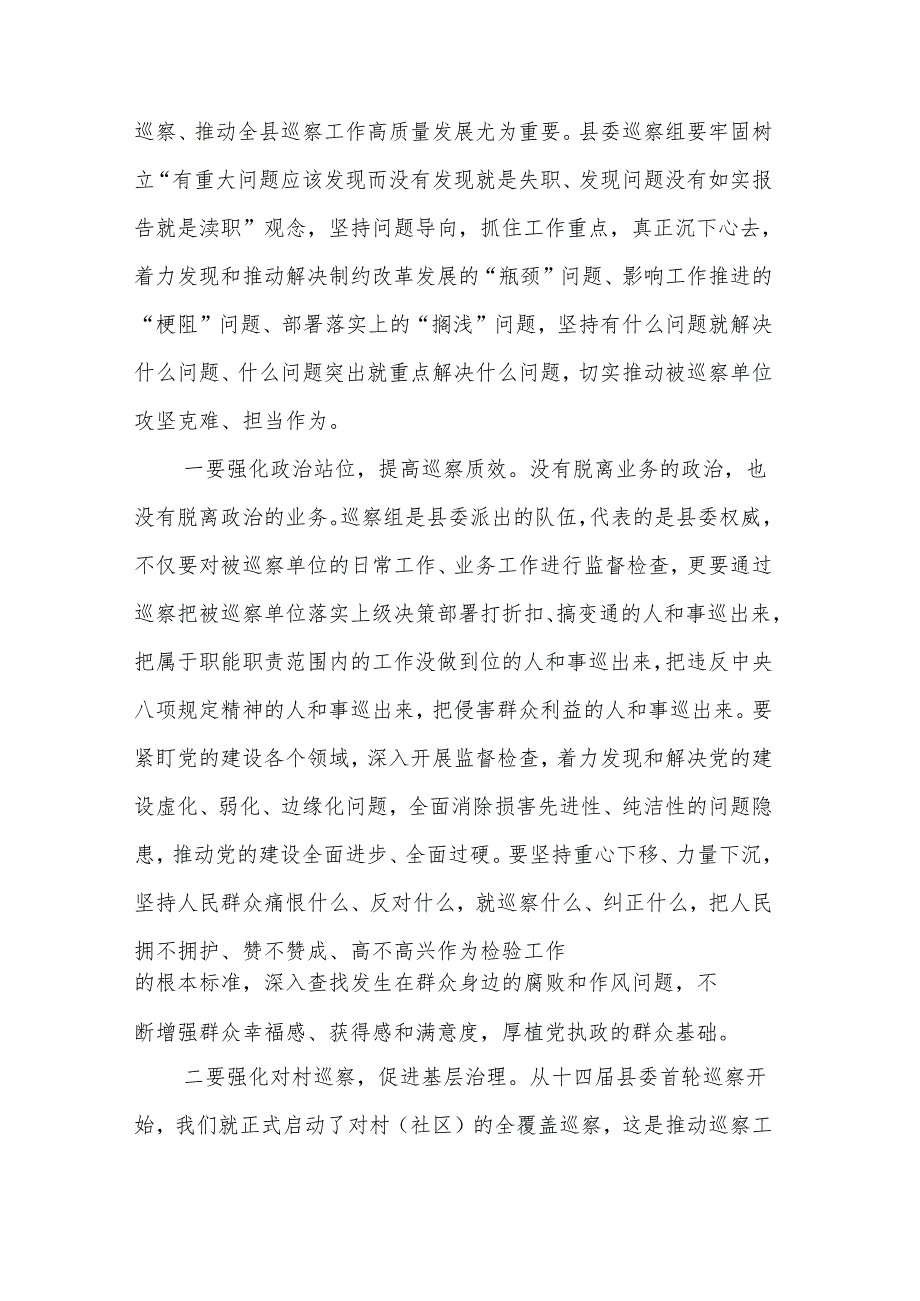 巡察、推动全县巡察工作高质量发展尤为重要。县委巡察组要牢固树立“有重大问题应该发现而没有发现就是失职、发现问题没有如实报告就是渎职”观念，坚持问题导向，抓住工作重点，真正沉下心去，着力发现和推动解决制约改革发展的“瓶颈”问题、影响工作推进的“梗阻”问题、部署落实上的“搁浅”问题，坚持有什么问题就解决什么问题、什么问题突出就重点解决什么问题，切实推动被巡察单位攻坚克难、担当作为。

一要强化政治站位，提高巡察质效。没有脱离业务的政治，也没有脱离政治的业务。巡察组是县委派出的队伍，代表的是县委权威，不仅要对被巡察单位的日常工作、业务工作进行监督检查，更要通过巡察把被巡察单位落实上级决策部署打折扣、搞变通的人和事巡出来，把属于职能职责范围内的工作没做到位的人和事巡出来，把违反中央八项规定精神的人和事巡出来，把侵害群众利益的人和事巡出来。要紧盯党的建设各个领域，深入开展监督检查，着力发现和解决党的建设虚化、弱化、边缘化问题，全面消除损害先进性、纯洁性的问题隐患，推动党的建设全面进步、全面过硬。要坚持重心下移、力量下沉，坚持人民群众痛恨什么、反对什么，就巡察什么、纠正什么，把人民拥不拥护、赞不赞成、高不高兴作为检验工作的根本标准，深入查找发生在群众身边的腐败和作风问题，不断增强群众幸福感、获得感和满意度，厚植党执政的群众基础。

二要强化对村巡察，促进基层治理。从十四届县委首轮巡察开始，我们就正式启动了对村（社区）的全覆盖巡察，这是推动巡察工